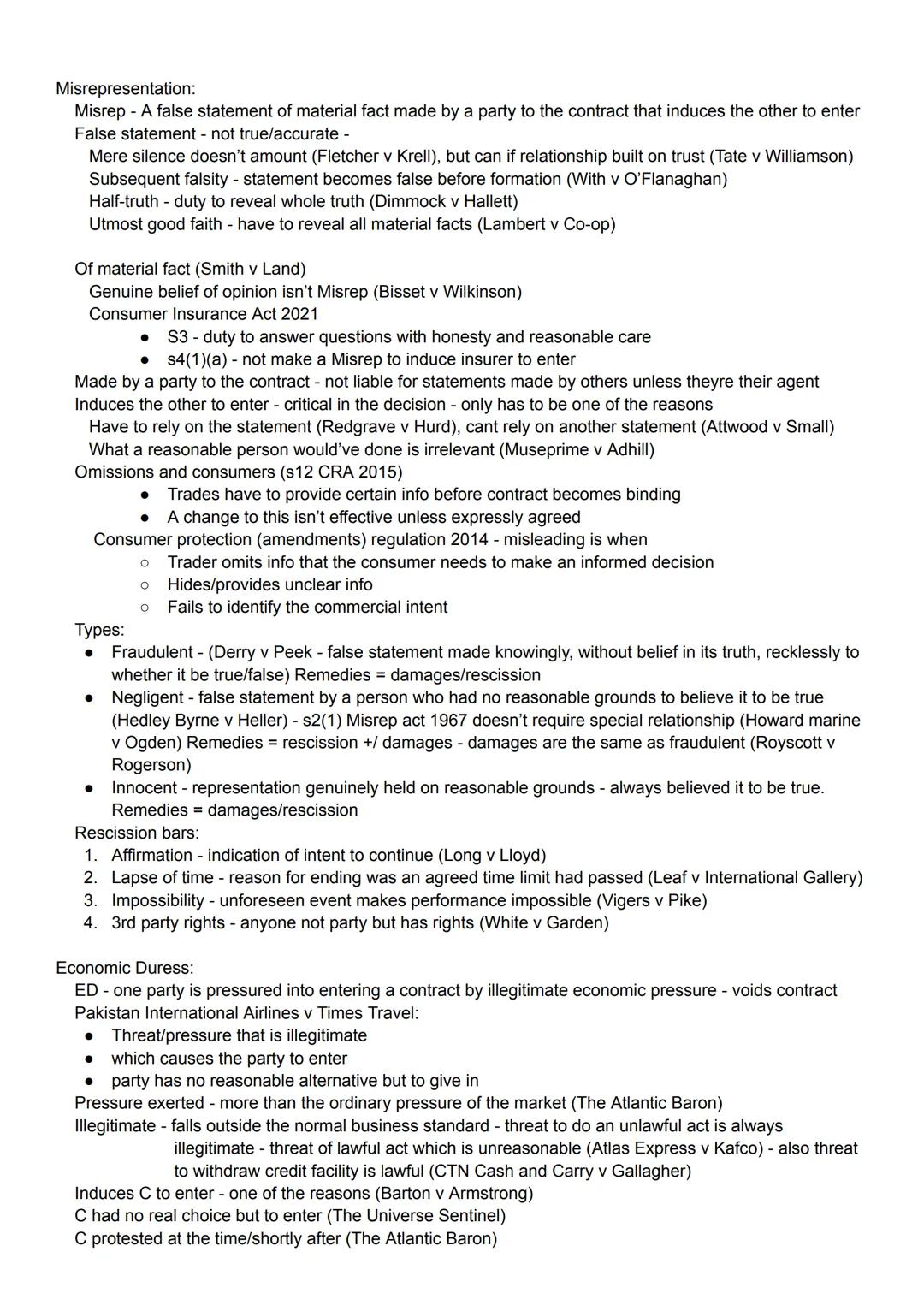 Misrepresentation:
Misrep - A false statement of material fact made by a party to the contract that induces the other to enter
False statement - not true/accurate -
Mere silence doesn't amount (Fletcher v Krell), but can if relationship built on trust (Tate v Williamson)
Subsequent falsity - statement becomes false before formation (With v O'Flanaghan)
Half-truth - duty to reveal whole truth (Dimmock v Hallett)
Utmost good faith - have to reveal all material facts (Lambert v Co-op)

Of material fact (Smith v Land)
Genuine belief of opinion isn't Misrep (Bisset v Wilkinson)
Consumer Insurance Act 2021
● S3 - duty to answer questions with honesty and reasonable care
● s4(1)(a) - not make a Misrep to induce insurer to enter
Made by a party to the contract - not liable for statements made by others unless theyre their agent
Induces the other to enter - critical in the decision - only has to be one of the reasons
Have to rely on the statement (Redgrave v Hurd), cant rely on another statement (Attwood v Small)
What a reasonable person would've done is irrelevant (Museprime v Adhill)
Omissions and consumers (s12 CRA 2015)
● Trades have to provide certain info before contract becomes binding
● A change to this isn't effective unless expressly agreed
Consumer protection (amendments) regulation 2014 - misleading is when
○ Trader omits info that the consumer needs to make an informed decision
○ Hides/provides unclear info
○ Fails to identify the commercial intent
Types:
● Fraudulent - (Derry v Peek - false statement made knowingly, without belief in its truth, recklessly to whether it be true/false) Remedies = damages/rescission
● Negligent - false statement by a person who had no reasonable grounds to believe it to be true (Hedley Byrne v Heller) - s2(1) Misrep act 1967 doesn't require special relationship (Howard marine v Ogden) Remedies = rescission +/ damages - damages are the same as fraudulent (Royscott v Rogerson)
● Innocent - representation genuinely held on reasonable grounds - always believed it to be true. Remedies = damages/rescission
Rescission bars:
1. Affirmation - indication of intent to continue (Long v Lloyd)
2. Lapse of time - reason for ending was an agreed time limit had passed (Leaf v International Gallery)
3. Impossibility - unforeseen event makes performance impossible (Vigers v Pike)
4. 3rd party rights - anyone not party but has rights (White v Garden)

Economic Duress:
ED - one party is pressured into entering a contract by illegitimate economic pressure - voids contract
Pakistan International Airlines v Times Travel:
● Threat/pressure that is illegitimate
● which causes the party to enter
● party has no reasonable alternative but to give in
Pressure exerted - more than the ordinary pressure of the market (The Atlantic Baron)
Illegitimate - falls outside the normal business standard - threat to do an unlawful act is always illegitimate - threat of lawful act which is unreasonable (Atlas Express v Kafco) - also threat to withdraw credit facility is lawful (CTN Cash and Carry v Gallagher)
Induces C to enter - one of the reasons (Barton v Armstrong)
C had no real choice but to enter (The Universe Sentinel)
C protested at the time/shortly after (The Atlantic Baron)